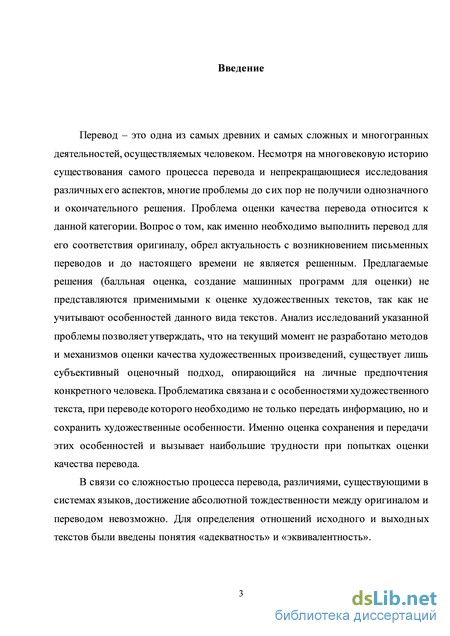 Введение

Перевод – это одна из самых древних и самых сложных и многогранных деятельностей, осуществляемых человеком. Несмотря на многовековую историю существования самого процесса перевода и непрекращающиеся исследования различных его аспектов, многие проблемы до сих пор не получили однозначного и окончательного решения. Проблема оценки качества перевода относится к данной категории. Вопрос о том, как именно необходимо выполнить перевод для его соответствия оригиналу, обрел актуальность с возникновением письменных переводов и до настоящего времени не является решенным. Предлагаемые решения (балльная оценка, создание машинных программ для оценки) не представляются применимыми к оценке художественных текстов, так как не учитывают особенностей данного вида текстов. Анализ исследований указанной проблемы позволяет утверждать, что на текущий момент не разработано методов и механизмов оценки качества художественных произведений, существует лишь субъективный оценочный подход, опирающийся на личные предпочтения конкретного человека. Проблематика связана и с особенностями художественного текста, при переводе которого необходимо не только передать информацию, но и сохранить художественные особенности. Именно оценка сохранения и передачи этих особенностей и вызывает наибольшие трудности при попытках оценки качества перевода.

В связи со сложностью процесса перевода, различиями, существующими в системах языков, достижение абсолютной тождественности между оригиналом и переводом невозможно. Для определения отношений исходного и выходных текстов были введены понятия «адекватность» и «эквивалентность».

3

dsLib.net
библиотека диссертаций